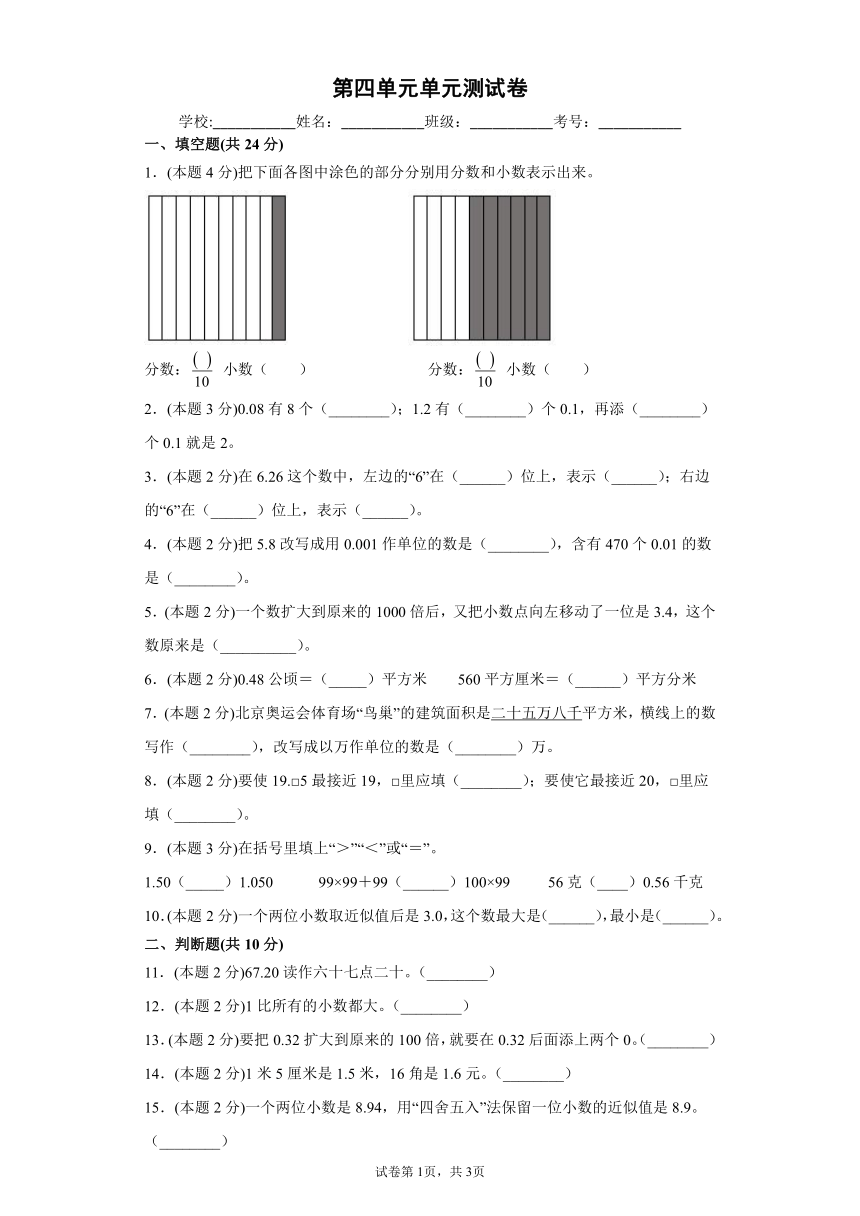 第四单元单元测试卷

学校:___________姓名：___________班级：___________考号：___________

一、填空题(共 24 分)

1．(本题 4 分)把下面各图中涂色的部分分别用分数和小数表示出来。

分数：$\frac{(\ )}{10}$ 小数（　　）　　　　分数：$\frac{(\ )}{10}$ 小数（　　）

2．(本题 3 分)0.08 有 8 个（________）；1.2 有（________）个 0.1，再添（________）个 0.1 就是 2。

3．(本题 2 分)在 6.26 这个数中，左边的“6”在（______）位上，表示（______）；右边的“6”在（______）位上，表示（______）。

4．(本题 2 分)把 5.8 改写成用 0.001 作单位的数是（________），含有 470 个 0.01 的数是（________）。

5．(本题 2 分)一个数扩大到原来的 1000 倍后，又把小数点向左移动了一位是 3.4，这个数原来是（__________）。

6．(本题 2 分)0.48 公顷＝（_____）平方米　　560 平方厘米＝（______）平方分米

7．(本题 2 分)北京奥运会体育场“鸟巢”的建筑面积是二十五万八千平方米，横线上的数写作（________），改写成以万作单位的数是（________）万。

8．(本题 2 分)要使 19.□5 最接近 19，□里应填（________）；要使它最接近 20，□里应填（________）。

9．(本题 3 分)在括号里填上“＞”“＜”或“＝”。

1.50（_____）1.050　　99×99＋99（______）100×99　　56 克（____）0.56 千克

10．(本题 2 分)一个两位小数取近似值后是 3.0，这个数最大是(______)，最小是(______)。

二、判断题(共 10 分)

11．(本题 2 分)67.20 读作六十七点二十。（________）

12．(本题 2 分)1 比所有的小数都大。（________）

13．(本题 2 分)要把 0.32 扩大到原来的 100 倍，就要在 0.32 后面添上两个 0。（________）

14．(本题 2 分)1 米 5 厘米是 1.5 米，16 角是 1.6 元。（________）

15．(本题 2 分)一个两位小数是 8.94，用“四舍五入”法保留一位小数的近似值是 8.9。（________）

试卷第 1页，共 3页